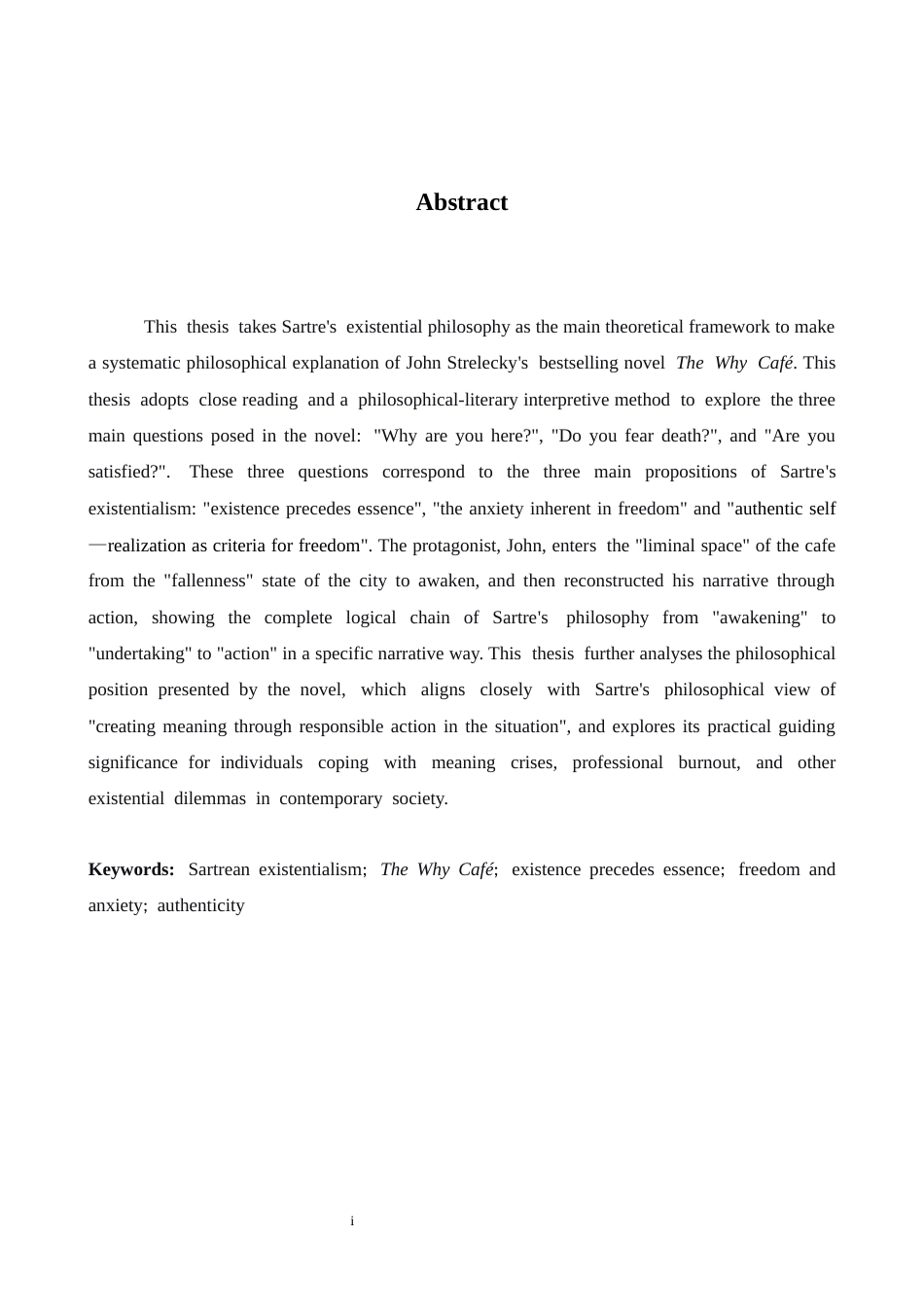 Abstract

This thesis takes Sartre's existential philosophy as the main theoretical framework to make a systematic philosophical explanation of John Strelecky's bestselling novel The Why Café. This thesis adopts close reading and a philosophical-literary interpretive method to explore the three main questions posed in the novel: "Why are you here?", "Do you fear death?", and "Are you satisfied?". These three questions correspond to the three main propositions of Sartre's existentialism: "existence precedes essence", "the anxiety inherent in freedom" and "authentic self—realization as criteria for freedom". The protagonist, John, enters the "liminal space" of the cafe from the "fallenness" state of the city to awaken, and then reconstructed his narrative through action, showing the complete logical chain of Sartre's philosophy from "awakening" to "undertaking" to "action" in a specific narrative way. This thesis further analyses the philosophical position presented by the novel, which aligns closely with Sartre's philosophical view of "creating meaning through responsible action in the situation", and explores its practical guiding significance for individuals coping with meaning crises, professional burnout, and other existential dilemmas in contemporary society.

Keywords: Sartrean existentialism; The Why Café; existence precedes essence; freedom and anxiety; authenticity

i